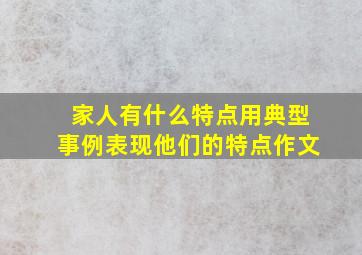 家人有什么特点用典型事例表现他们的特点作文